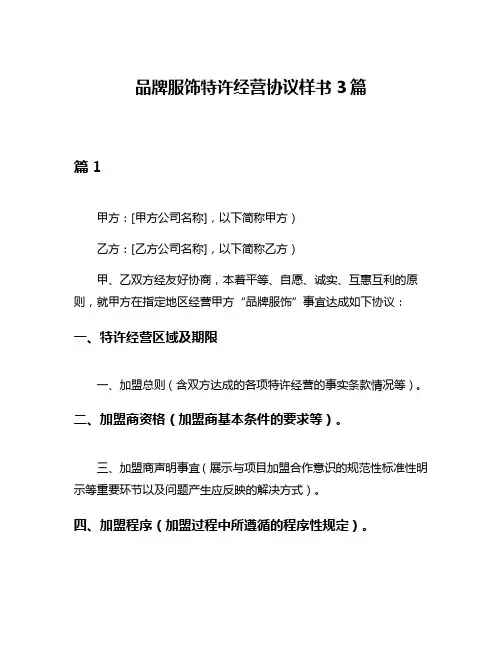 品牌服饰特许经营协议样书 3 篇

篇 1

甲方：[甲方公司名称]，以下简称甲方）

乙方：[乙方公司名称]，以下简称乙方）

甲、乙双方经友好协商，本着平等、自愿、诚实、互惠互利的原则，就甲方在指定地区经营甲方“品牌服饰”事宜达成如下协议：

一、特许经营区域及期限

一、加盟总则（含双方达成的各项特许经营的事实条款情况等）。

二、加盟商资格（加盟商基本条件的要求等）。

三、加盟商声明事宜（展示与项目加盟合作意识的规范性标准性明示等重要环节以及问题产生应反映的解决方式）。

四、加盟程序（加盟过程中所遵循的程序性规定）。